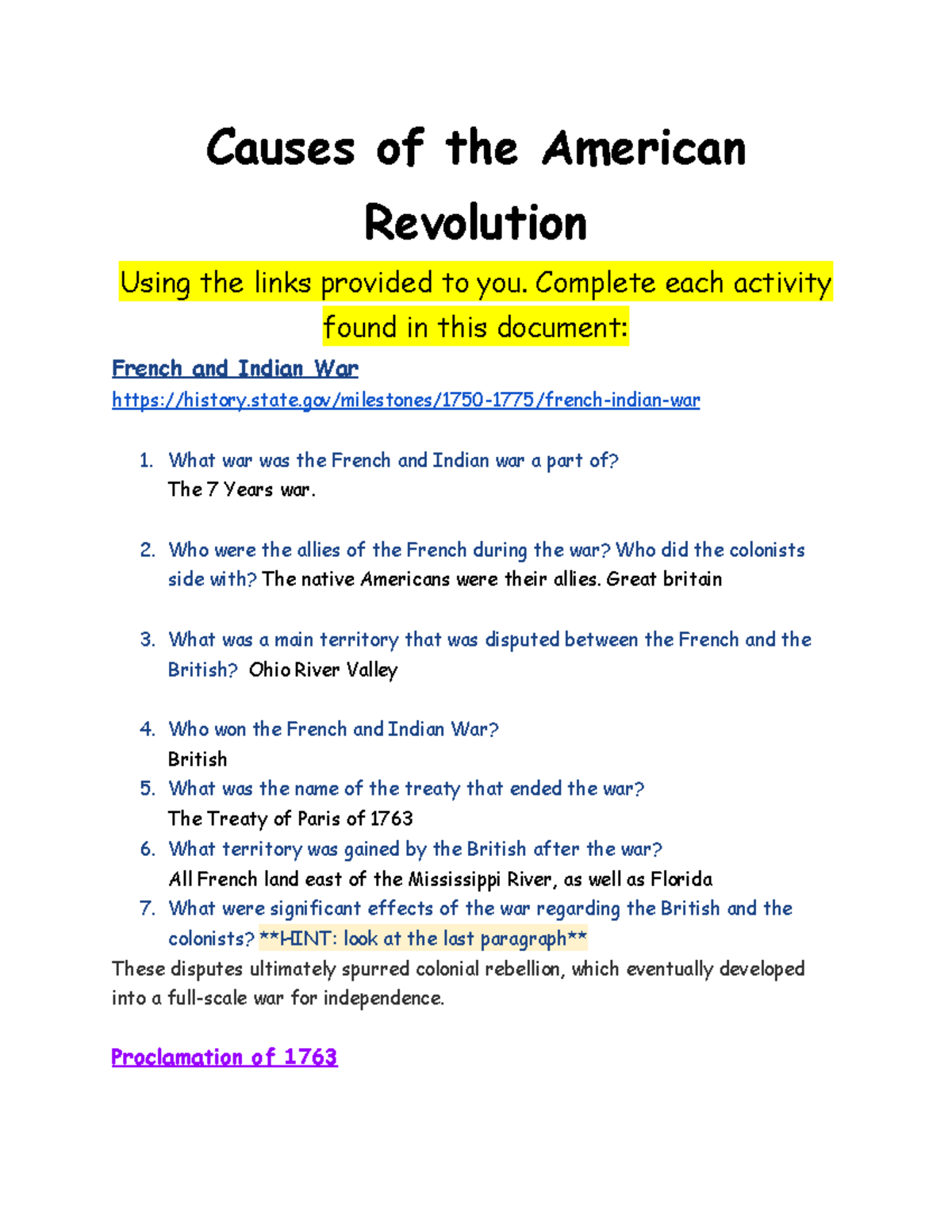 Causes of the American Revolution

Using the links provided to you. Complete each activity found in this document:

French and Indian War
https://history.state.gov/milestones/1750-1775/french-indian-war

1. What war was the French and Indian war a part of?
The 7 Years war.

2. Who were the allies of the French during the war? Who did the colonists side with? The native Americans were their allies. Great britain

3. What was a main territory that was disputed between the French and the British? Ohio River Valley

4. Who won the French and Indian War?
British
5. What was the name of the treaty that ended the war?
The Treaty of Paris of 1763
6. What territory was gained by the British after the war?
All French land east of the Mississippi River, as well as Florida
7. What were significant effects of the war regarding the British and the colonists? **HINT: look at the last paragraph**
These disputes ultimately spurred colonial rebellion, which eventually developed into a full-scale war for independence.

Proclamation of 1763